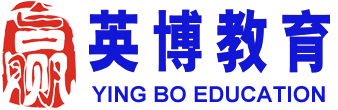 赢

英博教育

YING BO EDUCATION